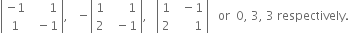 $\begin{vmatrix} -1 & 1 \\ 1 & -1 \end{vmatrix}$, $-\begin{vmatrix} 1 & 1 \\ 2 & -1 \end{vmatrix}$, $\begin{vmatrix} 1 & -1 \\ 2 & 1 \end{vmatrix}$ or 0, 3, 3 respectively.